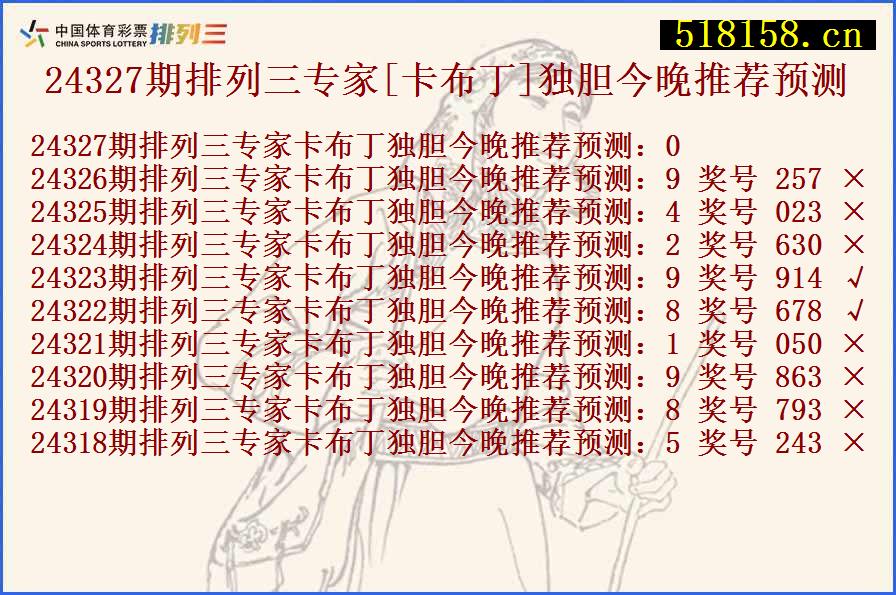 中国体育彩票 CHINA SPORTS LOTTERY 排列三

518158.cn

24327期排列三专家[卡布丁]独胆今晚推荐预测

24327期排列三专家卡布丁独胆今晚推荐预测：0
24326期排列三专家卡布丁独胆今晚推荐预测：9 奖号 257 ×
24325期排列三专家卡布丁独胆今晚推荐预测：4 奖号 023 ×
24324期排列三专家卡布丁独胆今晚推荐预测：2 奖号 630 ×
24323期排列三专家卡布丁独胆今晚推荐预测：9 奖号 914 √
24322期排列三专家卡布丁独胆今晚推荐预测：8 奖号 678 √
24321期排列三专家卡布丁独胆今晚推荐预测：1 奖号 050 ×
24320期排列三专家卡布丁独胆今晚推荐预测：9 奖号 863 ×
24319期排列三专家卡布丁独胆今晚推荐预测：8 奖号 793 ×
24318期排列三专家卡布丁独胆今晚推荐预测：5 奖号 243 ×